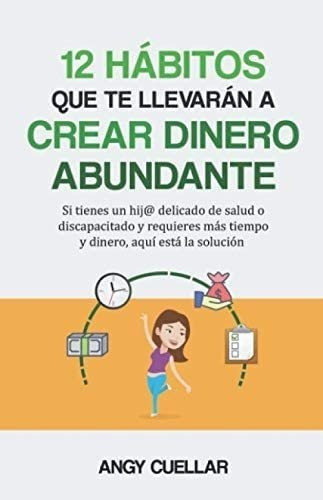 12 HÁBITOS
QUE TE LLEVARÁN A
CREAR DINERO
ABUNDANTE

Si tienes un hij@ delicado de salud o discapacitado y requieres más tiempo y dinero, aquí está la solución

ANGY CUELLAR